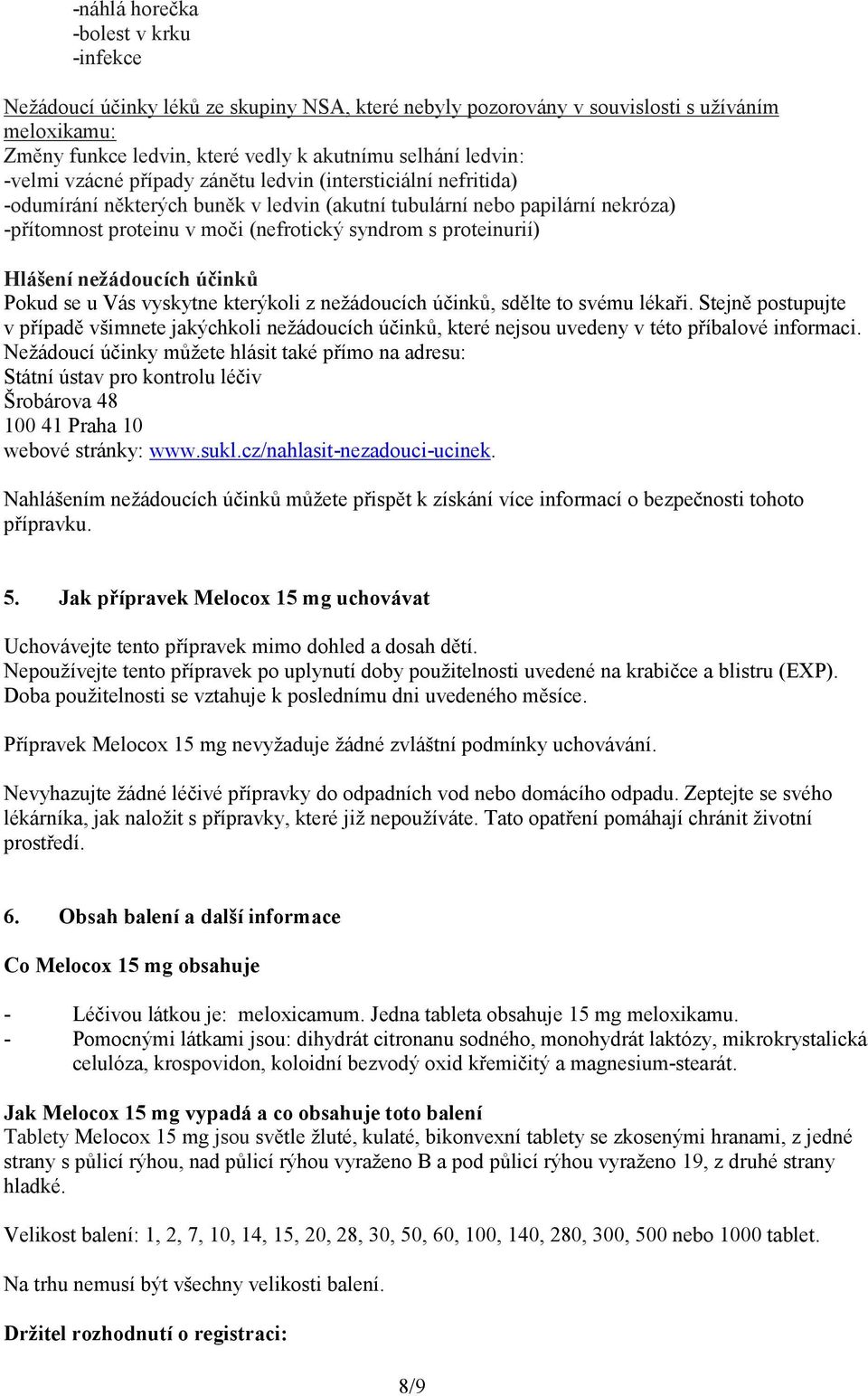 -náhlá horečka
-bolest v krku
-infekce

Nežádoucí účinky léků ze skupiny NSA, které nebyly pozorovány v souvislosti s užíváním meloxikamu:
Změny funkce ledvin, které vedly k akutnímu selhání ledvin:
-velmi vzácné případy zánětu ledvin (intersticiální nefritida)
-odumírání některých buněk v ledvin (akutní tubulární nebo papilární nekróza)
-přítomnost proteinu v moči (nefrotický syndrom s proteinurií)

Hlášení nežádoucích účinků
Pokud se u Vás vyskytne kterýkoli z nežádoucích účinků, sdělte to svému lékaři. Stejně postupujte v případě všimnete jakýchkoli nežádoucích účinků, které nejsou uvedeny v této příbalové informaci. Nežádoucí účinky můžete hlásit také přímo na adresu:
Státní ústav pro kontrolu léčiv
Šrobárova 48
100 41 Praha 10
webové stránky: www.sukl.cz/nahlasit-nezadouci-ucinek.

Nahlášením nežádoucích účinků můžete přispět k získání více informací o bezpečnosti tohoto přípravku.

5. Jak přípravek Melocox 15 mg uchovávat

Uchovávejte tento přípravek mimo dohled a dosah dětí.
Nepoužívejte tento přípravek po uplynutí doby použitelnosti uvedené na krabičce a blistru (EXP). Doba použitelnosti se vztahuje k poslednímu dni uvedeného měsíce.

Přípravek Melocox 15 mg nevyžaduje žádné zvláštní podmínky uchovávání.

Nevyhazujte žádné léčivé přípravky do odpadních vod nebo domácího odpadu. Zeptejte se svého lékárníka, jak naložit s přípravky, které již nepoužíváte. Tato opatření pomáhají chránit životní prostředí.

6. Obsah balení a další informace

Co Melocox 15 mg obsahuje

- Léčivou látkou je: meloxicamum. Jedna tableta obsahuje 15 mg meloxikamu.
- Pomocnými látkami jsou: dihydrát citronanu sodného, monohydrát laktózy, mikrokrystalická celulóza, krospovidon, koloidní bezvodý oxid křemičitý a magnesium-stearát.

Jak Melocox 15 mg vypadá a co obsahuje toto balení
Tablety Melocox 15 mg jsou světle žluté, kulaté, bikonvexní tablety se zkosenými hranami, z jedné strany s půlicí rýhou, nad půlicí rýhou vyraženo B a pod půlicí rýhou vyraženo 19, z druhé strany hladké.

Velikost balení: 1, 2, 7, 10, 14, 15, 20, 28, 30, 50, 60, 100, 140, 280, 300, 500 nebo 1000 tablet.

Na trhu nemusí být všechny velikosti balení.

Držitel rozhodnutí o registraci:

8/9